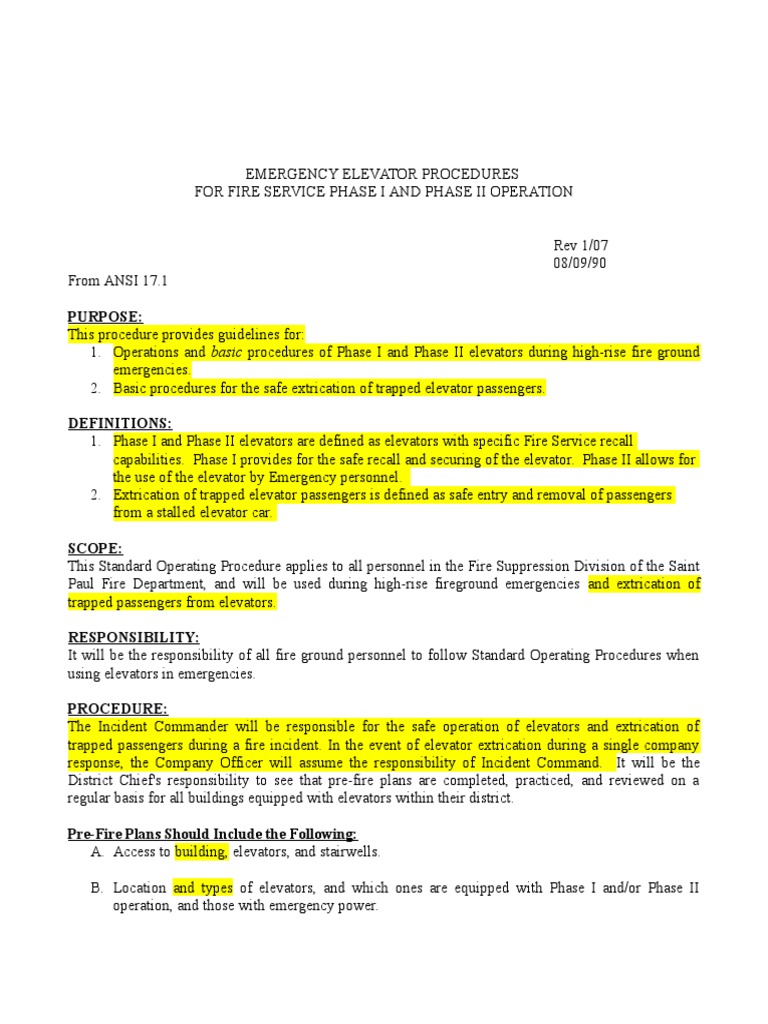 EMERGENCY ELEVATOR PROCEDURES
FOR FIRE SERVICE PHASE I AND PHASE II OPERATION

Rev 1/07
08/09/90

From ANSI 17.1

PURPOSE:
This procedure provides guidelines for:
1. Operations and basic procedures of Phase I and Phase II elevators during high-rise fire ground emergencies.
2. Basic procedures for the safe extrication of trapped elevator passengers.

DEFINITIONS:
1. Phase I and Phase II elevators are defined as elevators with specific Fire Service recall capabilities. Phase I provides for the safe recall and securing of the elevator. Phase II allows for the use of the elevator by Emergency personnel.
2. Extrication of trapped elevator passengers is defined as safe entry and removal of passengers from a stalled elevator car.

SCOPE:
This Standard Operating Procedure applies to all personnel in the Fire Suppression Division of the Saint Paul Fire Department, and will be used during high-rise fireground emergencies and extrication of trapped passengers from elevators.

RESPONSIBILITY:
It will be the responsibility of all fire ground personnel to follow Standard Operating Procedures when using elevators in emergencies.

PROCEDURE:
The Incident Commander will be responsible for the safe operation of elevators and extrication of trapped passengers during a fire incident. In the event of elevator extrication during a single company response, the Company Officer will assume the responsibility of Incident Command. It will be the District Chief's responsibility to see that pre-fire plans are completed, practiced, and reviewed on a regular basis for all buildings equipped with elevators within their district.

Pre-Fire Plans Should Include the Following:
A. Access to building, elevators, and stairwells.

B. Location and types of elevators, and which ones are equipped with Phase I and/or Phase II operation, and those with emergency power.